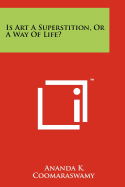 Is Art A Superstition, Or A Way Of Life?

™

Ananda K. Coomaraswamy